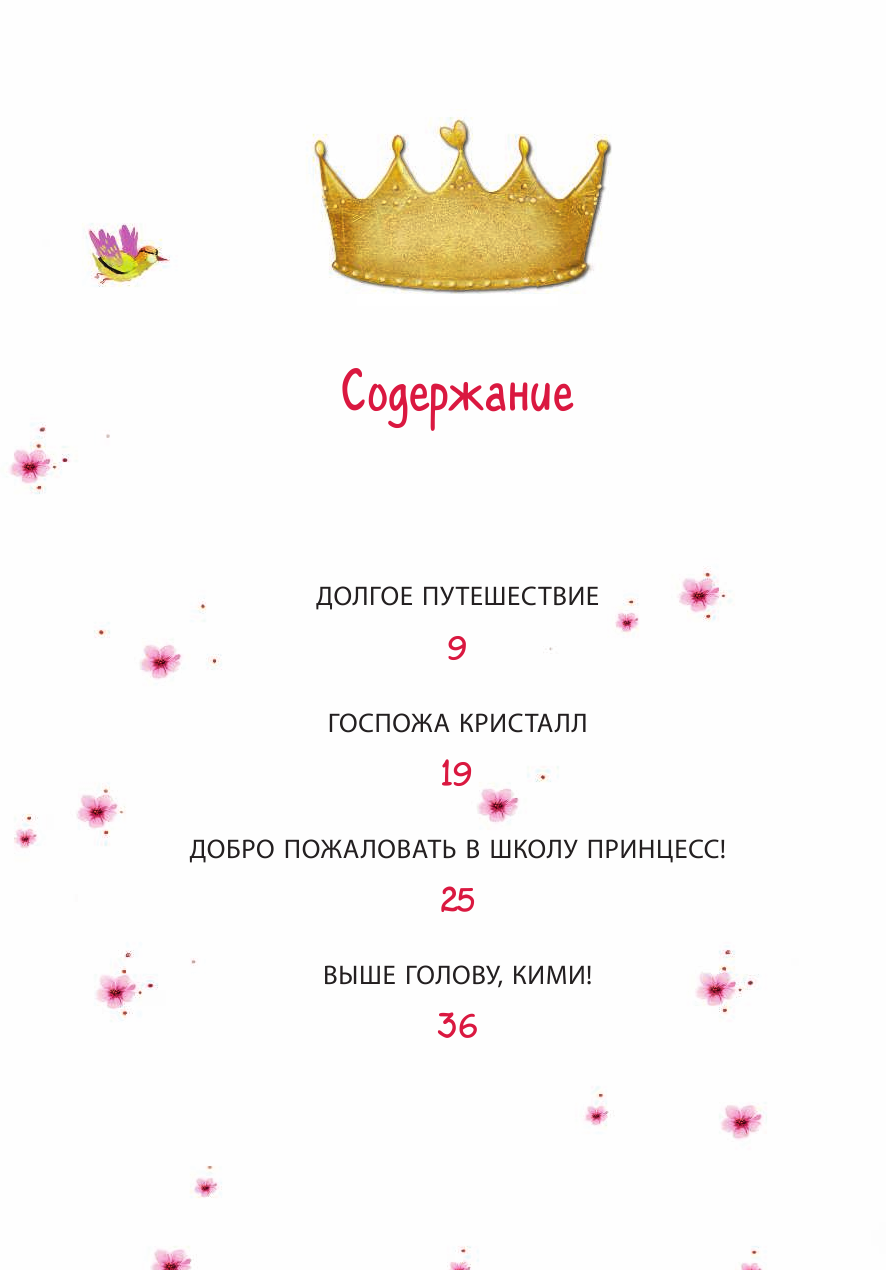 Содержание

ДОЛГОЕ ПУТЕШЕСТВИЕ

9

ГОСПОЖА КРИСТАЛЛ

19

ДОБРО ПОЖАЛОВАТЬ В ШКОЛУ ПРИНЦЕСС!

25

ВЫШЕ ГОЛОВУ, КИМИ!

36